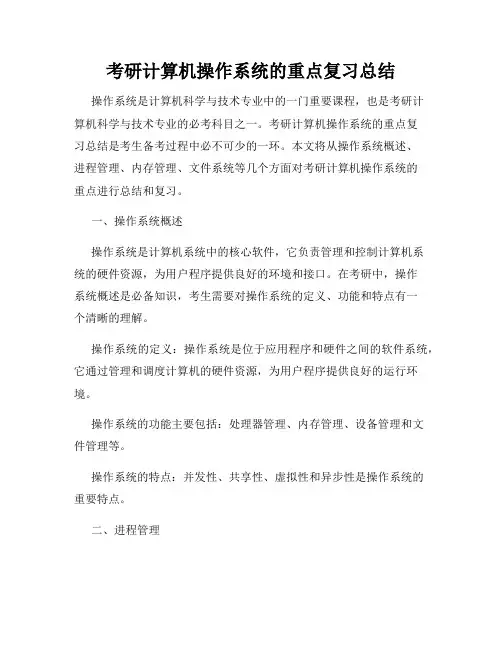 考研计算机操作系统的重点复习总结

操作系统是计算机科学与技术专业中的一门重要课程，也是考研计算机科学与技术专业的必考科目之一。考研计算机操作系统的重点复习总结是考生备考过程中必不可少的一环。本文将从操作系统概述、进程管理、内存管理、文件系统等几个方面对考研计算机操作系统的重点进行总结和复习。

一、操作系统概述

操作系统是计算机系统中的核心软件，它负责管理和控制计算机系统的硬件资源，为用户程序提供良好的环境和接口。在考研中，操作系统概述是必备知识，考生需要对操作系统的定义、功能和特点有一个清晰的理解。

操作系统的定义：操作系统是位于应用程序和硬件之间的软件系统，它通过管理和调度计算机的硬件资源，为用户程序提供良好的运行环境。

操作系统的功能主要包括：处理器管理、内存管理、设备管理和文件管理等。

操作系统的特点：并发性、共享性、虚拟性和异步性是操作系统的重要特点。

二、进程管理